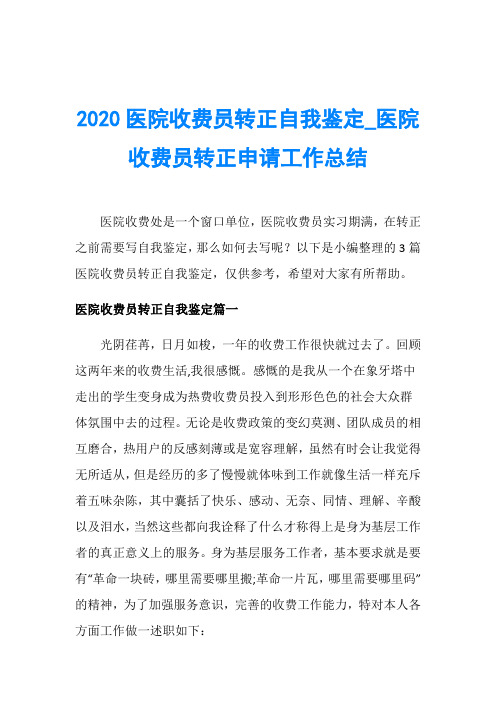 2020 医院收费员转正自我鉴定_医院收费员转正申请工作总结

医院收费处是一个窗口单位，医院收费员实习期满，在转正之前需要写自我鉴定，那么如何去写呢？以下是小编整理的 3 篇医院收费员转正自我鉴定，仅供参考，希望对大家有所帮助。

医院收费员转正自我鉴定篇一

光阴荏苒，日月如梭，一年的收费工作很快就过去了。回顾这两年来的收费生活,我很感慨。感慨的是我从一个在象牙塔中走出的学生变身成为热费收费员投入到形形色色的社会大众群体氛围中去的过程。无论是收费政策的变幻莫测、团队成员的相互磨合，热用户的反感刻薄或是宽容理解，虽然有时会让我觉得无所适从，但是经历的多了慢慢就体味到工作就像生活一样充斥着五味杂陈，其中囊括了快乐、感动、无奈、同情、理解、辛酸以及泪水，当然这些都向我诠释了什么才称得上是身为基层工作者的真正意义上的服务。身为基层服务工作者，基本要求就是要有“革命一块砖，哪里需要哪里搬;革命一片瓦，哪里需要哪里码”的精神，为了加强服务意识，完善的收费工作能力，特对本人各方面工作做一述职如下：